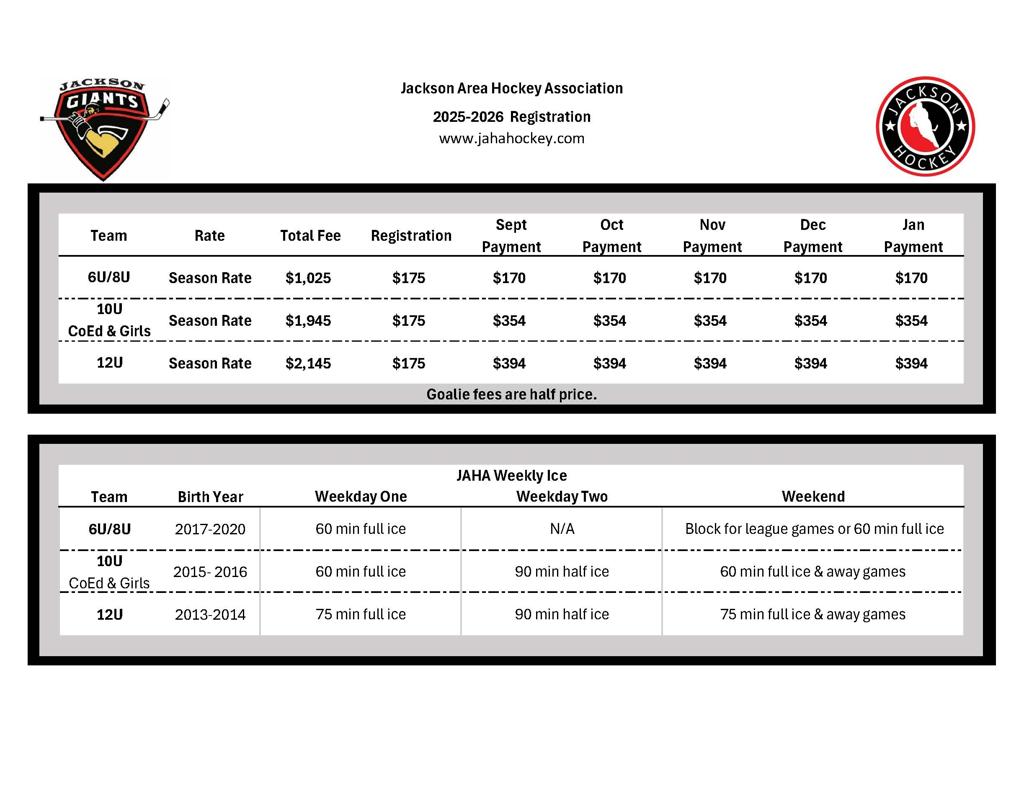 JACKSON GIANTS

Jackson Area Hockey Association
2025-2026 Registration
www.jahahockey.com

JACKSON HOCKEY

| Team | Rate | Total Fee | Registration | Sept Payment | Oct Payment | Nov Payment | Dec Payment | Jan Payment |
|---|---|---|---|---|---|---|---|---|
| 6U/8U | Season Rate | $1,025 | $175 | $170 | $170 | $170 | $170 | $170 |
| 10U CoEd & Girls | Season Rate | $1,945 | $175 | $354 | $354 | $354 | $354 | $354 |
| 12U | Season Rate | $2,145 | $175 | $394 | $394 | $394 | $394 | $394 |

Goalie fees are half price.

JAHA Weekly Ice

| Team | Birth Year | Weekday One | Weekday Two | Weekend |
|---|---|---|---|---|
| 6U/8U | 2017-2020 | 60 min full ice | N/A | Block for league games or 60 min full ice |
| 10U CoEd & Girls | 2015- 2016 | 60 min full ice | 90 min half ice | 60 min full ice & away games |
| 12U | 2013-2014 | 75 min full ice | 90 min half ice | 75 min full ice & away games |